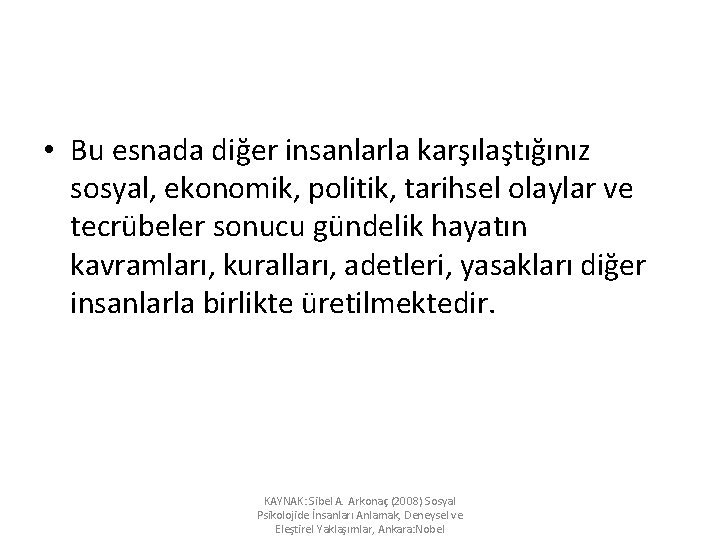 • Bu esnada diğer insanlarla karşılaştığınız sosyal, ekonomik, politik, tarihsel olaylar ve tecrübeler sonucu gündelik hayatın kavramları, kuralları, adetleri, yasakları diğer insanlarla birlikte üretilmektedir.

KAYNAK: Sibel A. Arkonaç (2008) Sosyal Psikolojide İnsanları Anlamak, Deneysel ve Eleştirel Yaklaşımlar, Ankara:Nobel